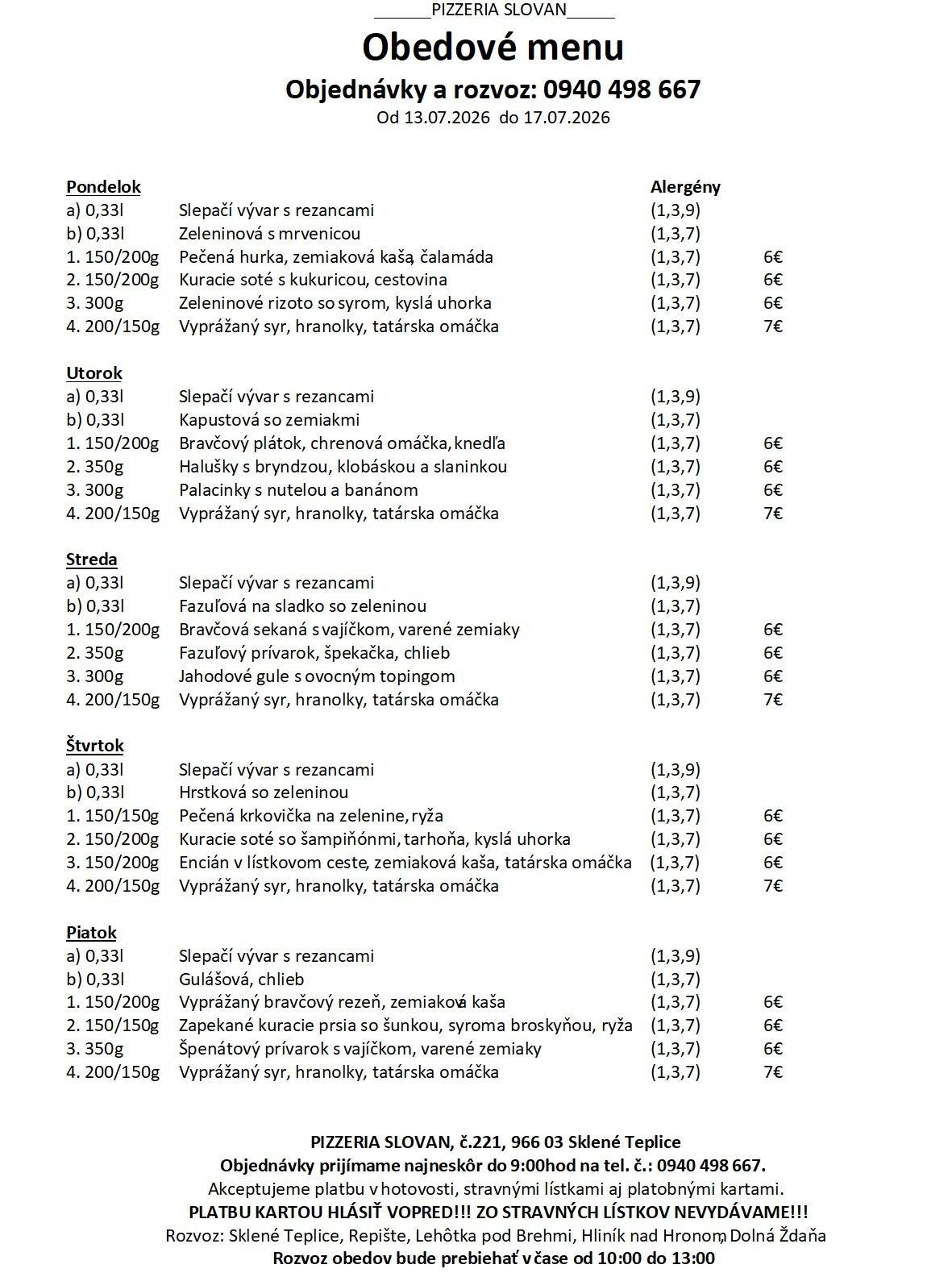 ____PIZZERIA SLOVAN____

Obedové menu

Objednávky a rozvoz: 0940 498 667

Od 13.07.2026 do 17.07.2026

Pondelok
Alergény
a) 0,33l Slepačí vývar s rezancami (1,3,9)
b) 0,33l Zeleninová s mrvenicou (1,3,7)
1. 150/200g Pečená hurka, zemiaková kaša, čalamáda (1,3,7) 6€
2. 150/200g Kuracie soté s kukuricou, cestovina (1,3,7) 6€
3. 300g Zeleninové rizoto so syrom, kyslá uhorka (1,3,7) 6€
4. 200/150g Vyprážaný syr, hranolky, tatárska omáčka (1,3,7) 7€

Utorok
a) 0,33l Slepačí vývar s rezancami (1,3,9)
b) 0,33l Kapustová so zemiakmi (1,3,7)
1. 150/200g Bravčový plátok, chrenová omáčka, knedľa (1,3,7) 6€
2. 350g Halušky s bryndzou, klobáskou a slaninkou (1,3,7) 6€
3. 300g Palacinky s nutelou a banánom (1,3,7) 6€
4. 200/150g Vyprážaný syr, hranolky, tatárska omáčka (1,3,7) 7€

Streda
a) 0,33l Slepačí vývar s rezancami (1,3,9)
b) 0,33l Fazuľová na sladko so zeleninou (1,3,7)
1. 150/200g Bravčová sekaná s vajíčkom, varené zemiaky (1,3,7) 6€
2. 350g Fazuľový prívarok, špekačka, chlieb (1,3,7) 6€
3. 300g Jahodové gule s ovocným topingom (1,3,7) 6€
4. 200/150g Vyprážaný syr, hranolky, tatárska omáčka (1,3,7) 7€

Štvrtok
a) 0,33l Slepačí vývar s rezancami (1,3,9)
b) 0,33l Hrstková so zeleninou (1,3,7)
1. 150/150g Pečená krkovička na zelenine, ryža (1,3,7) 6€
2. 150/200g Kuracie soté so šampiňónmi, tarhoňa, kyslá uhorka (1,3,7) 6€
3. 150/200g Encián v lístkovom ceste, zemiaková kaša, tatárska omáčka (1,3,7) 6€
4. 200/150g Vyprážaný syr, hranolky, tatárska omáčka (1,3,7) 7€

Piatok
a) 0,33l Slepačí vývar s rezancami (1,3,9)
b) 0,33l Gulášová, chlieb (1,3,7)
1. 150/200g Vyprážaný bravčový rezeň, zemiaková kaša (1,3,7) 6€
2. 150/150g Zapekané kuracie prsia so šunkou, syroma broskyňou, ryža (1,3,7) 6€
3. 350g Špenátový prívarok s vajíčkom, varené zemiaky (1,3,7) 6€
4. 200/150g Vyprážaný syr, hranolky, tatárska omáčka (1,3,7) 7€

PIZZERIA SLOVAN, č.221, 966 03 Sklené Teplice
Objednávky prijímame najneskôr do 9:00hod na tel. č.: 0940 498 667.
Akceptujeme platbu v hotovosti, stravnými lístkami aj platobnými kartami.
PLATBU KARTOU HLÁSIŤ VOPRED!!! ZO STRAVNÝCH LÍSTKOV NEVYDÁVAME!!!
Rozvoz: Sklené Teplice, Repište, Lehôtka pod Brehmi, Hliník nad Hronom, Dolná Ždaňa
Rozvoz obedov bude prebiehať v čase od 10:00 do 13:00